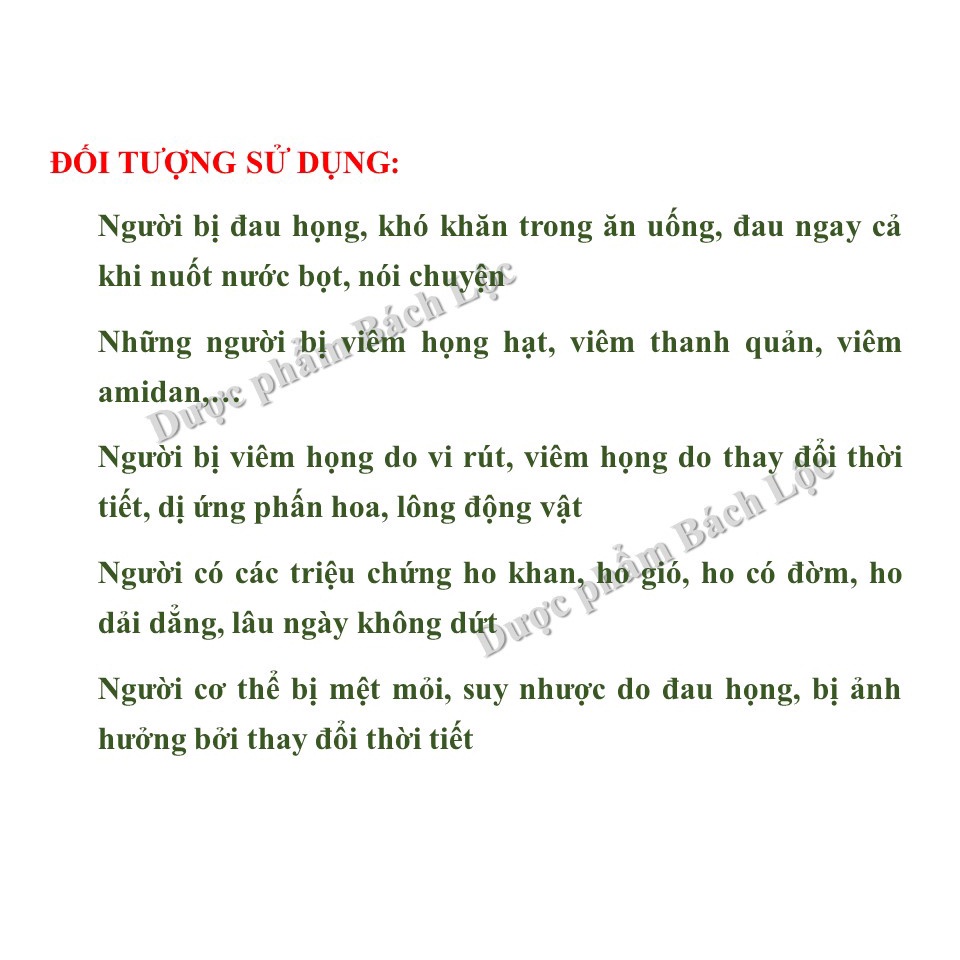 ĐỐI TƯỢNG SỬ DỤNG:

Người bị đau họng, khó khăn trong ăn uống, đau ngay cả khi nuốt nước bọt, nói chuyện

Những người bị viêm họng hạt, viêm thanh quản, viêm amidan,...

Người bị viêm họng do vi rút, viêm họng do thay đổi thời tiết, dị ứng phấn hoa, lông động vật

Người có các triệu chứng ho khan, ho gió, ho có đờm, ho dải dẳng, lâu ngày không dứt

Người cơ thể bị mệt mỏi, suy nhược do đau họng, bị ảnh hưởng bởi thay đổi thời tiết

Dược phẩm Bách Lộc

Dược phẩm Bách Lộc